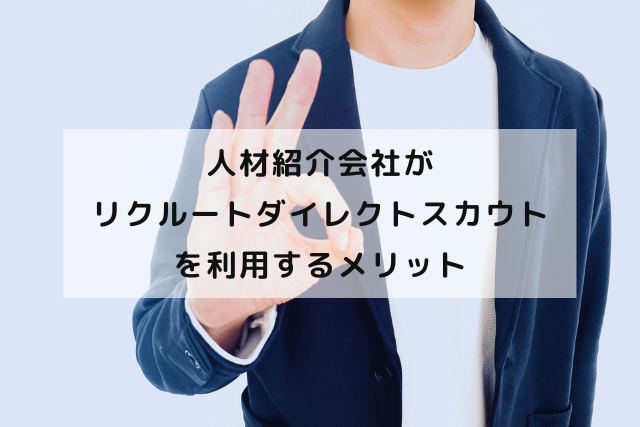 人材紹介会社が
リクルートダイレクトスカウト
を利用するメリット